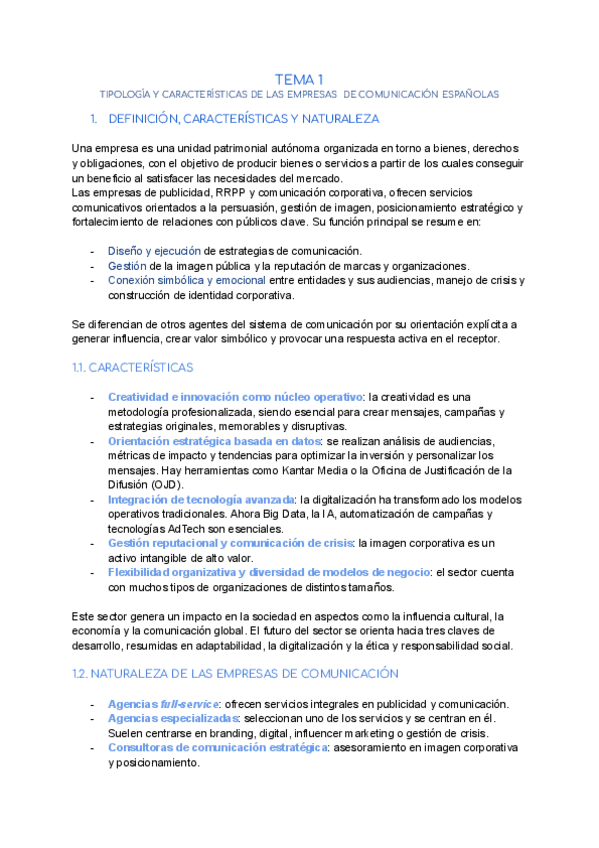 TEMA 1
TIPOLOGÍA Y CARACTERÍSTICAS DE LAS EMPRESAS DE COMUNICACIÓN ESPAÑOLAS

1. DEFINICIÓN, CARACTERÍSTICAS Y NATURALEZA

Una empresa es una unidad patrimonial autónoma organizada en torno a bienes, derechos y obligaciones, con el objetivo de producir bienes o servicios a partir de los cuales conseguir un beneficio al satisfacer las necesidades del mercado.
Las empresas de publicidad, RRPP y comunicación corporativa, ofrecen servicios comunicativos orientados a la persuasión, gestión de imagen, posicionamiento estratégico y fortalecimiento de relaciones con públicos clave. Su función principal se resume en:

- Diseño y ejecución de estrategias de comunicación.
- Gestión de la imagen pública y la reputación de marcas y organizaciones.
- Conexión simbólica y emocional entre entidades y sus audiencias, manejo de crisis y construcción de identidad corporativa.

Se diferencian de otros agentes del sistema de comunicación por su orientación explícita a generar influencia, crear valor simbólico y provocar una respuesta activa en el receptor.

1.1. CARACTERÍSTICAS

- Creatividad e innovación como núcleo operativo: la creatividad es una metodología profesionalizada, siendo esencial para crear mensajes, campañas y estrategias originales, memorables y disruptivas.
- Orientación estratégica basada en datos: se realizan análisis de audiencias, métricas de impacto y tendencias para optimizar la inversión y personalizar los mensajes. Hay herramientas como Kantar Media o la Oficina de Justificación de la Difusión (OJD).
- Integración de tecnología avanzada: la digitalización ha transformado los modelos operativos tradicionales. Ahora Big Data, la IA, automatización de campañas y tecnologías AdTech son esenciales.
- Gestión reputacional y comunicación de crisis: la imagen corporativa es un activo intangible de alto valor.
- Flexibilidad organizativa y diversidad de modelos de negocio: el sector cuenta con muchos tipos de organizaciones de distintos tamaños.

Este sector genera un impacto en la sociedad en aspectos como la influencia cultural, la economía y la comunicación global. El futuro del sector se orienta hacia tres claves de desarrollo, resumidas en adaptabilidad, la digitalización y la ética y responsabilidad social.

1.2. NATURALEZA DE LAS EMPRESAS DE COMUNICACIÓN

- Agencias full-service: ofrecen servicios integrales en publicidad y comunicación.
- Agencias especializadas: seleccionan uno de los servicios y se centran en él. Suelen centrarse en branding, digital, influencer marketing o gestión de crisis.
- Consultoras de comunicación estratégica: asesoramiento en imagen corporativa y posicionamiento.